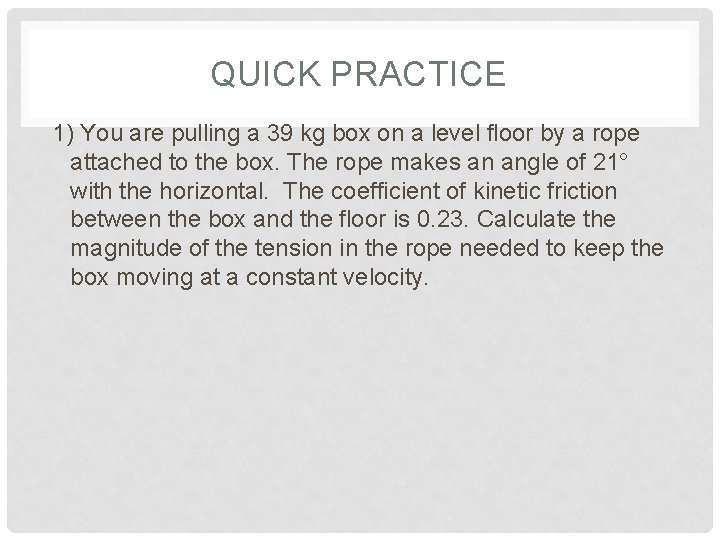 QUICK PRACTICE

1) You are pulling a 39 kg box on a level floor by a rope attached to the box. The rope makes an angle of 21° with the horizontal. The coefficient of kinetic friction between the box and the floor is 0.23. Calculate the magnitude of the tension in the rope needed to keep the box moving at a constant velocity.